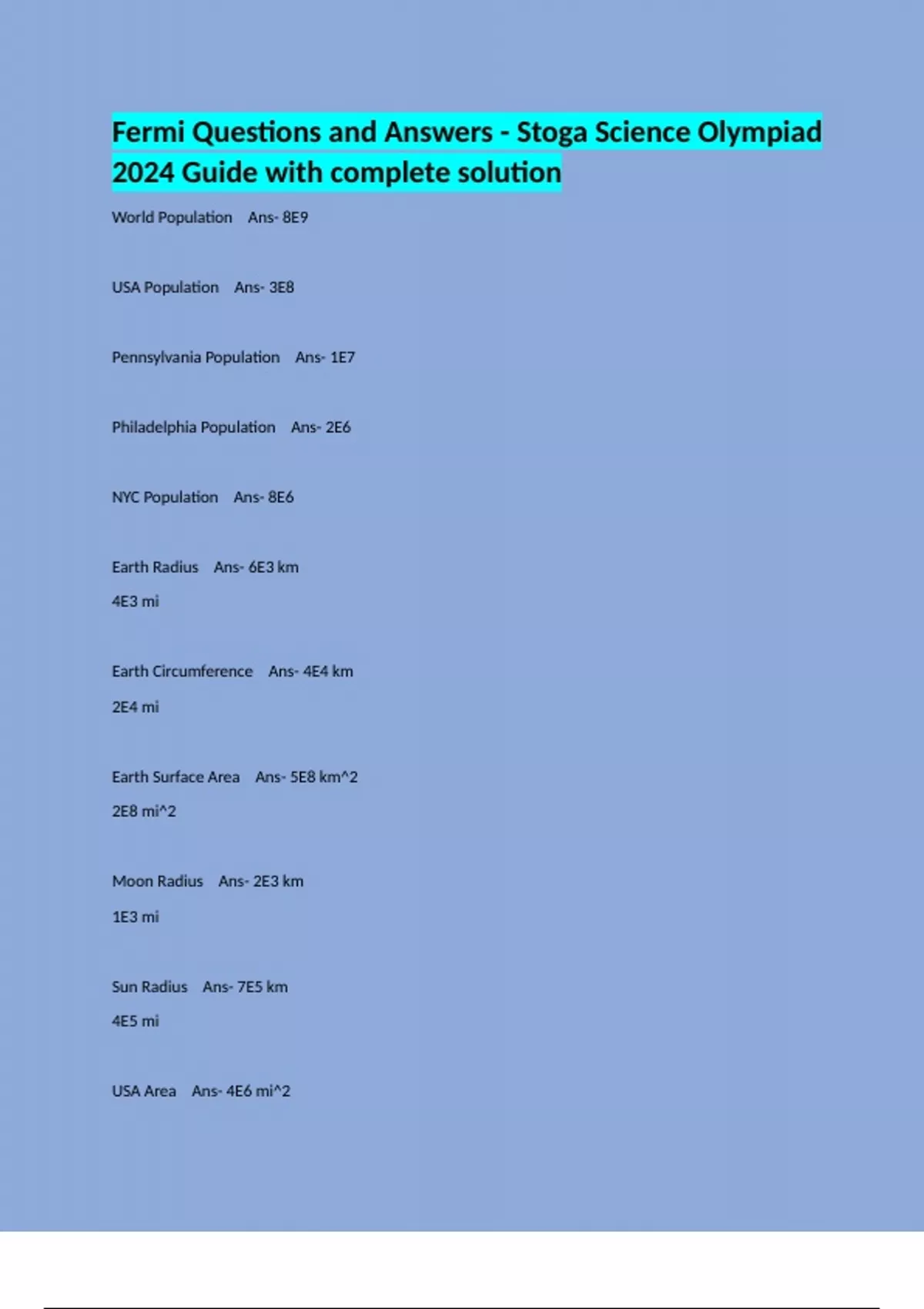 Fermi Questions and Answers - Stoga Science Olympiad 2024 Guide with complete solution

World Population Ans- 8E9

USA Population Ans- 3E8

Pennsylvania Population Ans- 1E7

Philadelphia Population Ans- 2E6

NYC Population Ans- 8E6

Earth Radius Ans- 6E3 km
4E3 mi

Earth Circumference Ans- 4E4 km
2E4 mi

Earth Surface Area Ans- 5E8 km^2
2E8 mi^2

Moon Radius Ans- 2E3 km
1E3 mi

Sun Radius Ans- 7E5 km
4E5 mi

USA Area Ans- 4E6 mi^2